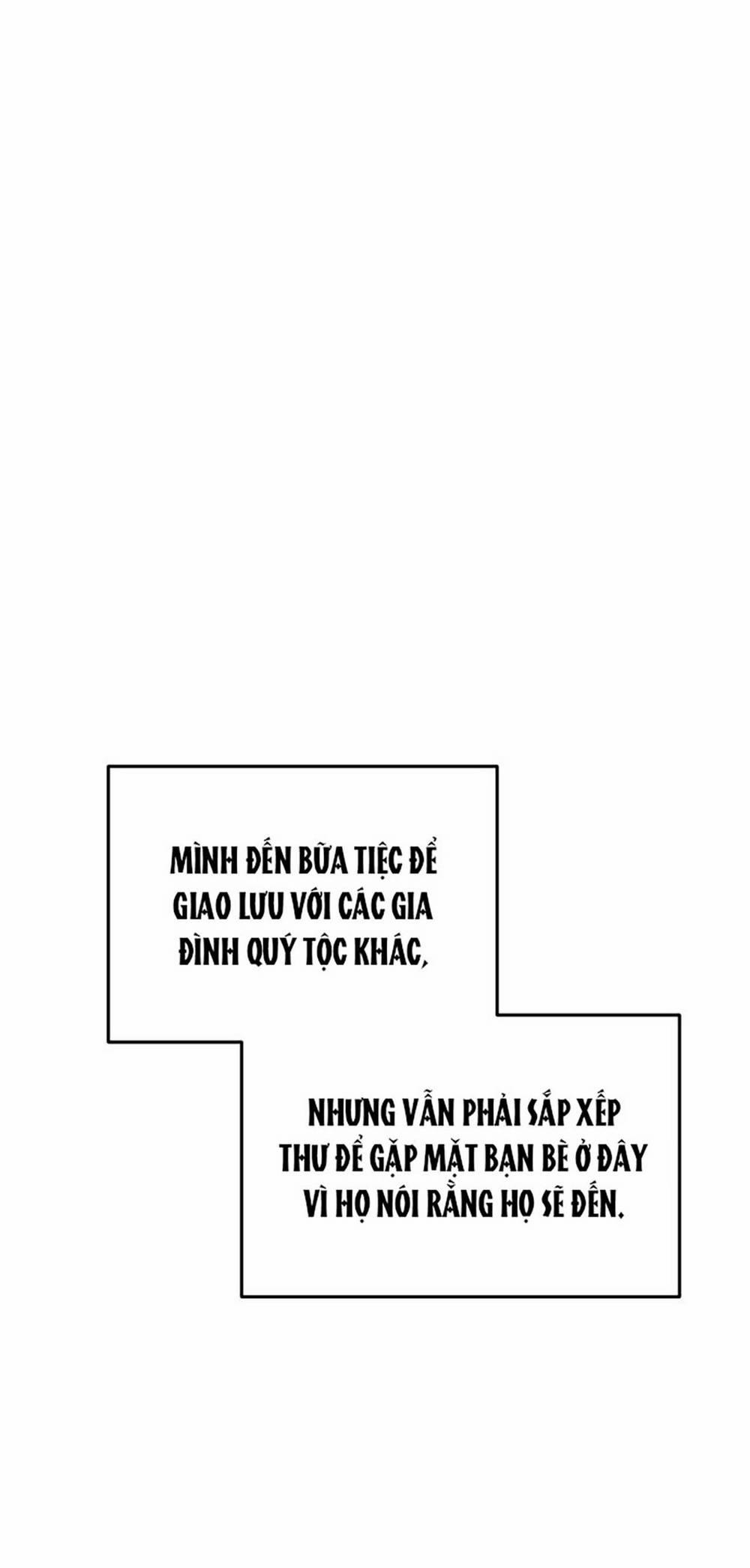 MÌNH ĐẾN BỮA TIỆC ĐỂ GIAO LƯU VỚI CÁC GIA ĐÌNH QUÝ TỘC KHÁC,

NHƯNG VẪN PHẢI SẮP XẾP THƯ ĐỂ GẶP MẶT BẠN BÈ Ở ĐÂY VÌ HỌ NÓI RẰNG HỌ SẼ ĐẾN.